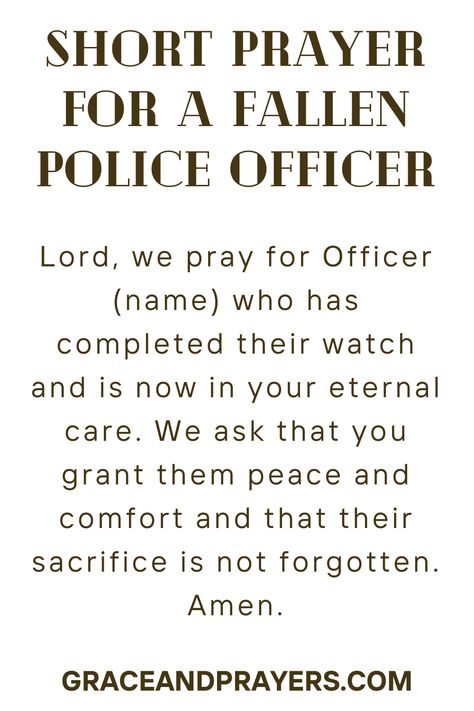 SHORT PRAYER FOR A FALLEN POLICE OFFICER

Lord, we pray for Officer (name) who has completed their watch and is now in your eternal care. We ask that you grant them peace and comfort and that their sacrifice is not forgotten. Amen.

GRACEANDPRAYERS.COM